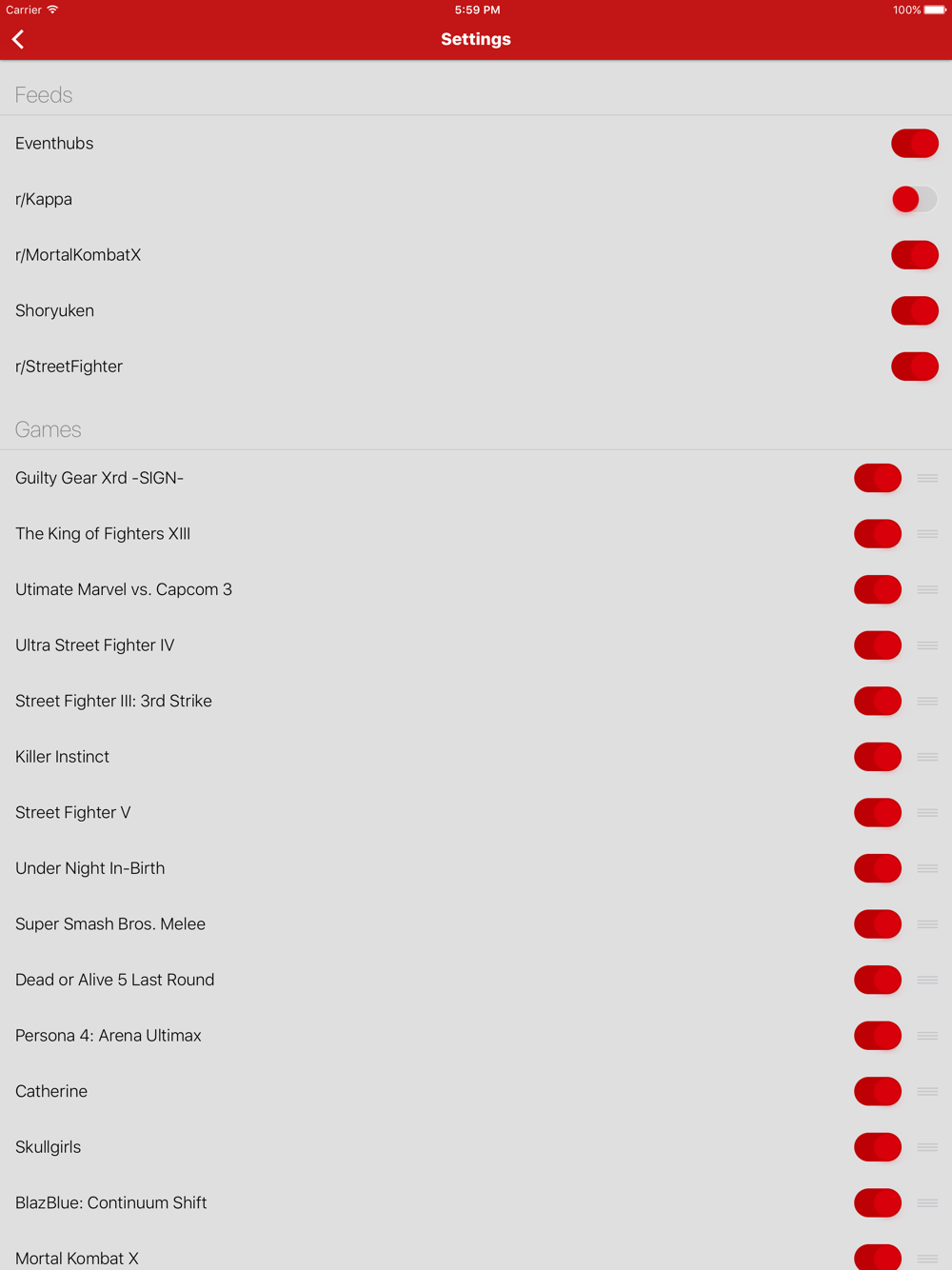 Carrier 5:59 PM 100%

Settings

Feeds

Eventhubs

r/Kappa

r/MortalKombatX

Shoryuken

r/StreetFighter

Games

Guilty Gear Xrd -SIGN-

The King of Fighters XIII

Utimate Marvel vs. Capcom 3

Ultra Street Fighter IV

Street Fighter III: 3rd Strike

Killer Instinct

Street Fighter V

Under Night In-Birth

Super Smash Bros. Melee

Dead or Alive 5 Last Round

Persona 4: Arena Ultimax

Catherine

Skullgirls

BlazBlue: Continuum Shift

Mortal Kombat X